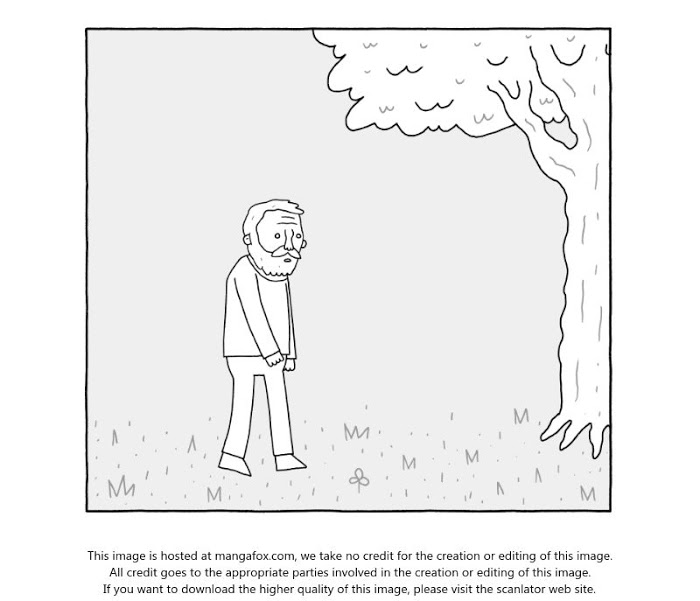 This image is hosted at mangafox.com, we take no credit for the creation or editing of this image. All credit goes to the appropriate parties involved in the creation or editing of this image. If you want to download the higher quality of this image, please visit the scanlator web site.